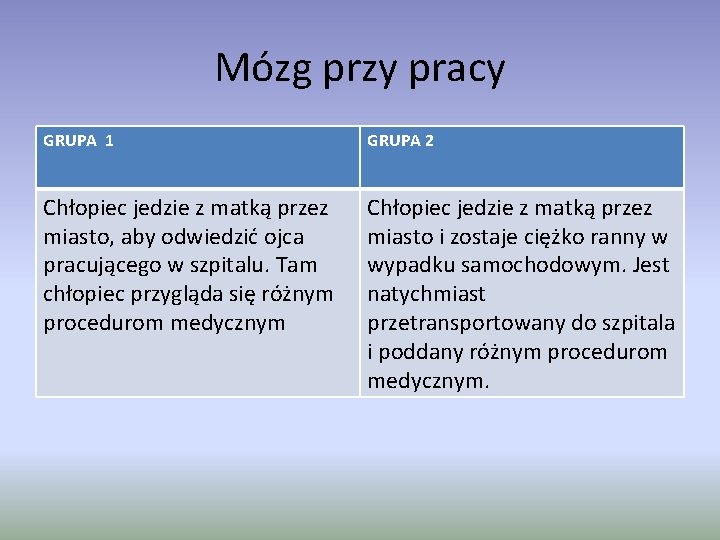 Mózg przy pracy

| GRUPA 1 | GRUPA 2 |
|---|---|
| Chłopiec jedzie z matką przez miasto, aby odwiedzić ojca pracującego w szpitalu. Tam chłopiec przygląda się różnym procedurom medycznym | Chłopiec jedzie z matką przez miasto i zostaje ciężko ranny w wypadku samochodowym. Jest natychmiast przetransportowany do szpitala i poddany różnym procedurom medycznym. |